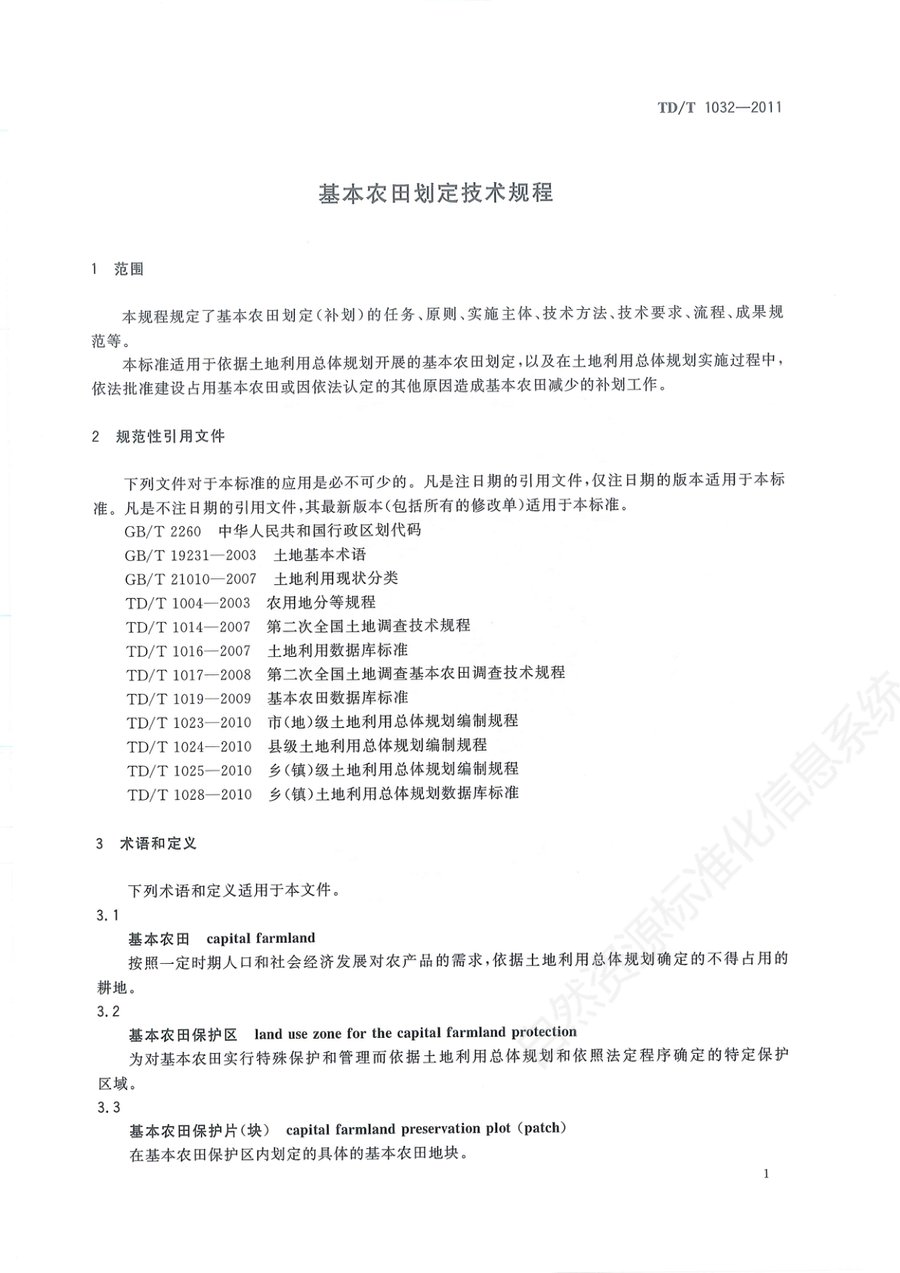 TD/T 1032—2011

基本农田划定技术规程

1 范围

本规程规定了基本农田划定（补划）的任务、原则、实施主体、技术方法、技术要求、流程、成果规范等。

本标准适用于依据土地利用总体规划开展的基本农田划定，以及在土地利用总体规划实施过程中，依法批准建设占用基本农田或因依法认定的其他原因造成基本农田减少的补划工作。

2 规范性引用文件

下列文件对于本标准的应用是必不可少的。凡是注日期的引用文件，仅注日期的版本适用于本标准。凡是不注日期的引用文件，其最新版本（包括所有的修改单）适用于本标准。

GB/T 2260 中华人民共和国行政区划代码
GB/T 19231—2003 土地基本术语
GB/T 21010—2007 土地利用现状分类
TD/T 1004—2003 农用地分等规程
TD/T 1014—2007 第二次全国土地调查技术规程
TD/T 1016—2007 土地利用数据库标准
TD/T 1017—2008 第二次全国土地调查基本农田调查技术规程
TD/T 1019—2009 基本农田数据库标准
TD/T 1023—2010 市（地）级土地利用总体规划编制规程
TD/T 1024—2010 县级土地利用总体规划编制规程
TD/T 1025—2010 乡（镇）级土地利用总体规划编制规程
TD/T 1028—2010 乡（镇）土地利用总体规划数据库标准

3 术语和定义

下列术语和定义适用于本文件。

3.1

基本农田 capital farmland

按照一定时期人口和社会经济发展对农产品的需求，依据土地利用总体规划确定的不得占用的耕地。

3.2

基本农田保护区 land use zone for the capital farmland protection

为对基本农田实行特殊保护和管理而依据土地利用总体规划和依照法定程序确定的特定保护区域。

3.3

基本农田保护片（块） capital farmland preservation plot（patch）

在基本农田保护区内划定的具体的基本农田地块。

1

自然资源标准化信息系统